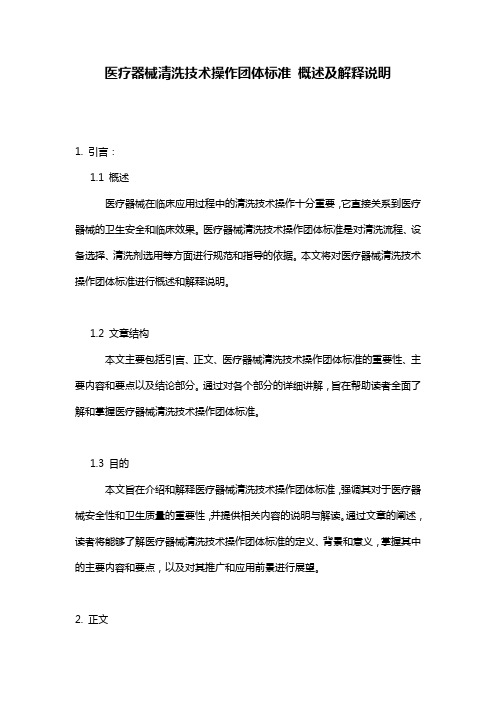 医疗器械清洗技术操作团体标准 概述及解释说明

1. 引言：

1.1 概述

医疗器械在临床应用过程中的清洗技术操作十分重要，它直接关系到医疗器械的卫生安全和临床效果。医疗器械清洗技术操作团体标准是对清洗流程、设备选择、清洗剂选用等方面进行规范和指导的依据。本文将对医疗器械清洗技术操作团体标准进行概述和解释说明。

1.2 文章结构

本文主要包括引言、正文、医疗器械清洗技术操作团体标准的重要性、主要内容和要点以及结论部分。通过对各个部分的详细讲解，旨在帮助读者全面了解和掌握医疗器械清洗技术操作团体标准。

1.3 目的

本文旨在介绍和解释医疗器械清洗技术操作团体标准，强调其对于医疗器械安全性和卫生质量的重要性，并提供相关内容的说明与解读。通过文章的阐述，读者将能够了解医疗器械清洗技术操作团体标准的定义、背景和意义，掌握其中的主要内容和要点，以及对其推广和应用前景进行展望。

2. 正文